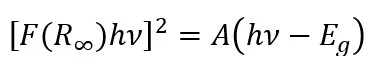 $[F(R_\infty)h\nu]^2 = A(h\nu - E_g)$